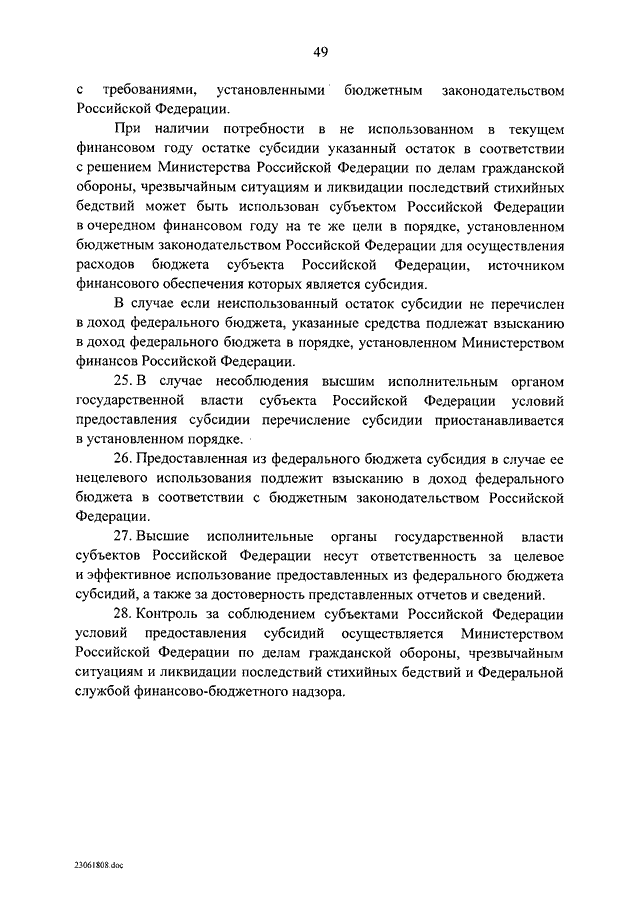 49

с требованиями, установленными бюджетным законодательством Российской Федерации.

При наличии потребности в не использованном в текущем финансовом году остатке субсидии указанный остаток в соответствии с решением Министерства Российской Федерации по делам гражданской обороны, чрезвычайным ситуациям и ликвидации последствий стихийных бедствий может быть использован субъектом Российской Федерации в очередном финансовом году на те же цели в порядке, установленном бюджетным законодательством Российской Федерации для осуществления расходов бюджета субъекта Российской Федерации, источником финансового обеспечения которых является субсидия.

В случае если неиспользованный остаток субсидии не перечислен в доход федерального бюджета, указанные средства подлежат взысканию в доход федерального бюджета в порядке, установленном Министерством финансов Российской Федерации.

25. В случае несоблюдения высшим исполнительным органом государственной власти субъекта Российской Федерации условий предоставления субсидии перечисление субсидии приостанавливается в установленном порядке.

26. Предоставленная из федерального бюджета субсидия в случае ее нецелевого использования подлежит взысканию в доход федерального бюджета в соответствии с бюджетным законодательством Российской Федерации.

27. Высшие исполнительные органы государственной власти субъектов Российской Федерации несут ответственность за целевое и эффективное использование предоставленных из федерального бюджета субсидий, а также за достоверность представленных отчетов и сведений.

28. Контроль за соблюдением субъектами Российской Федерации условий предоставления субсидий осуществляется Министерством Российской Федерации по делам гражданской обороны, чрезвычайным ситуациям и ликвидации последствий стихийных бедствий и Федеральной службой финансово-бюджетного надзора.

23061808.doc